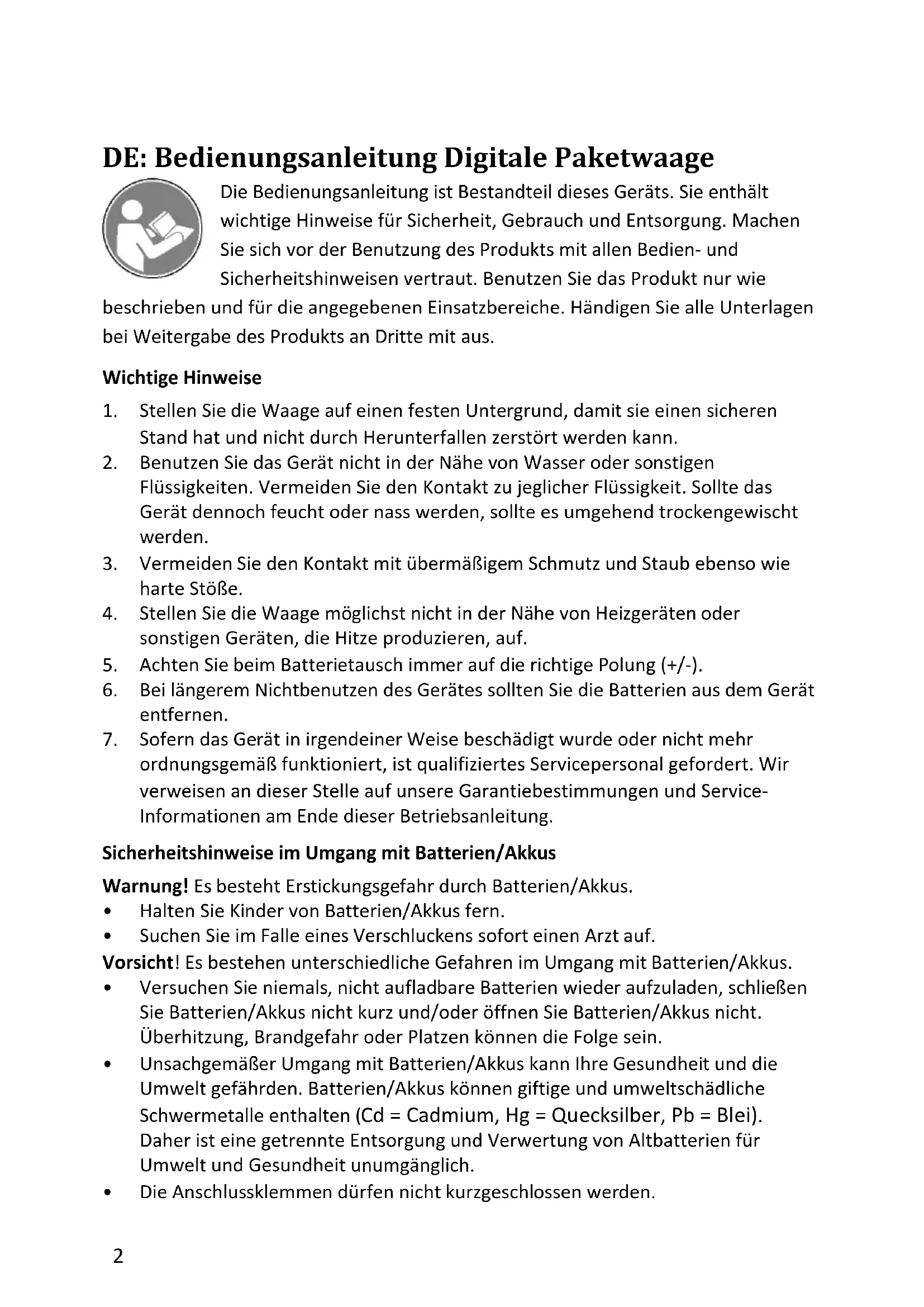 DE: Bedienungsanleitung Digitale Paketwaage

Die Bedienungsanleitung ist Bestandteil dieses Geräts. Sie enthält wichtige Hinweise für Sicherheit, Gebrauch und Entsorgung. Machen Sie sich vor der Benutzung des Produkts mit allen Bedien- und Sicherheitshinweisen vertraut. Benutzen Sie das Produkt nur wie beschrieben und für die angegebenen Einsatzbereiche. Händigen Sie alle Unterlagen bei Weitergabe des Produkts an Dritte mit aus.

Wichtige Hinweise

1. Stellen Sie die Waage auf einen festen Untergrund, damit sie einen sicheren Stand hat und nicht durch Herunterfallen zerstört werden kann.
2. Benutzen Sie das Gerät nicht in der Nähe von Wasser oder sonstigen Flüssigkeiten. Vermeiden Sie den Kontakt zu jeglicher Flüssigkeit. Sollte das Gerät dennoch feucht oder nass werden, sollte es umgehend trockengewischt werden.
3. Vermeiden Sie den Kontakt mit übermäßigem Schmutz und Staub ebenso wie harte Stöße.
4. Stellen Sie die Waage möglichst nicht in der Nähe von Heizgeräten oder sonstigen Geräten, die Hitze produzieren, auf.
5. Achten Sie beim Batterietausch immer auf die richtige Polung (+/-).
6. Bei längerem Nichtbenutzen des Gerätes sollten Sie die Batterien aus dem Gerät entfernen.
7. Sofern das Gerät in irgendeiner Weise beschädigt wurde oder nicht mehr ordnungsgemäß funktioniert, ist qualifiziertes Servicepersonal gefordert. Wir verweisen an dieser Stelle auf unsere Garantiebestimmungen und Service-Informationen am Ende dieser Betriebsanleitung.

Sicherheitshinweise im Umgang mit Batterien/Akkus

Warnung! Es besteht Erstickungsgefahr durch Batterien/Akkus.
• Halten Sie Kinder von Batterien/Akkus fern.
• Suchen Sie im Falle eines Verschluckens sofort einen Arzt auf.
Vorsicht! Es bestehen unterschiedliche Gefahren im Umgang mit Batterien/Akkus.
• Versuchen Sie niemals, nicht aufladbare Batterien wieder aufzuladen, schließen Sie Batterien/Akkus nicht kurz und/oder öffnen Sie Batterien/Akkus nicht. Überhitzung, Brandgefahr oder Platzen können die Folge sein.
• Unsachgemäßer Umgang mit Batterien/Akkus kann Ihre Gesundheit und die Umwelt gefährden. Batterien/Akkus können giftige und umweltschädliche Schwermetalle enthalten (Cd = Cadmium, Hg = Quecksilber, Pb = Blei). Daher ist eine getrennte Entsorgung und Verwertung von Altbatterien für Umwelt und Gesundheit unumgänglich.
• Die Anschlussklemmen dürfen nicht kurzgeschlossen werden.

2